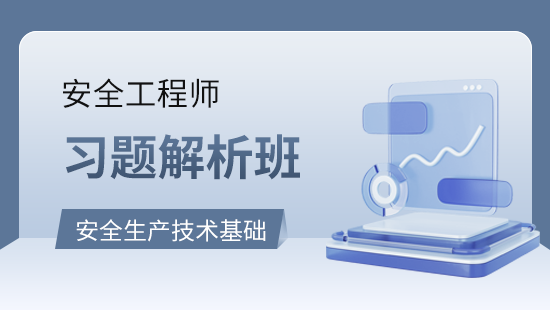 安全工程师

习题解析班

安全生产技术基础